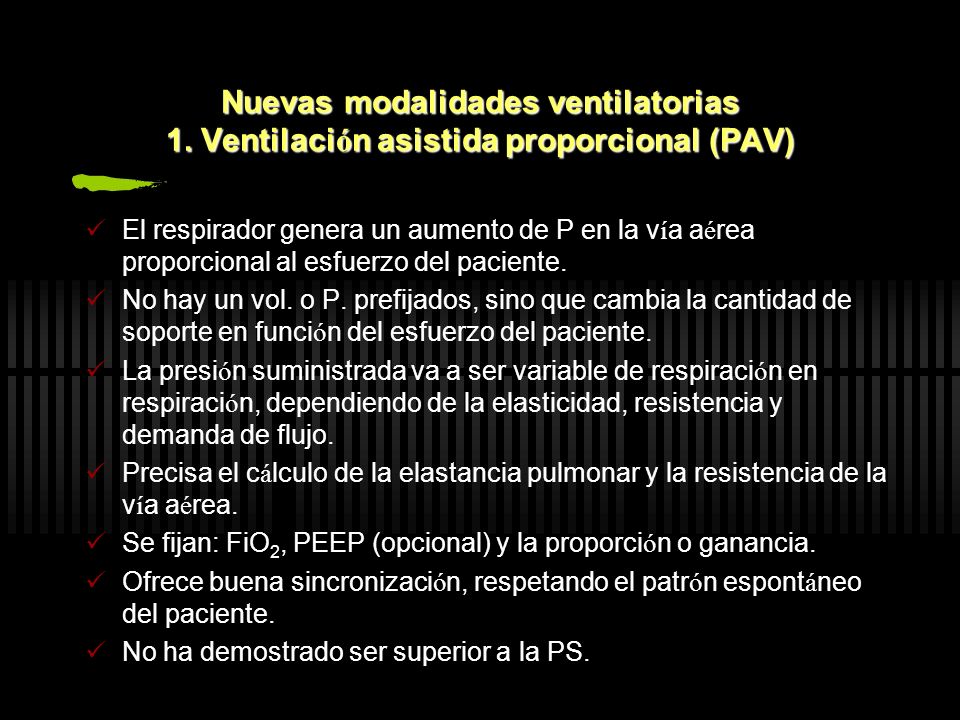 Nuevas modalidades ventilatorias
1. Ventilación asistida proporcional (PAV)

✓ El respirador genera un aumento de P en la vía aérea proporcional al esfuerzo del paciente.
✓ No hay un vol. o P. prefijados, sino que cambia la cantidad de soporte en función del esfuerzo del paciente.
✓ La presión suministrada va a ser variable de respiración en respiración, dependiendo de la elasticidad, resistencia y demanda de flujo.
✓ Precisa el cálculo de la elastancia pulmonar y la resistencia de la vía aérea.
✓ Se fijan: $FiO_2$, PEEP (opcional) y la proporción o ganancia.
✓ Ofrece buena sincronización, respetando el patrón espontáneo del paciente.
✓ No ha demostrado ser superior a la PS.